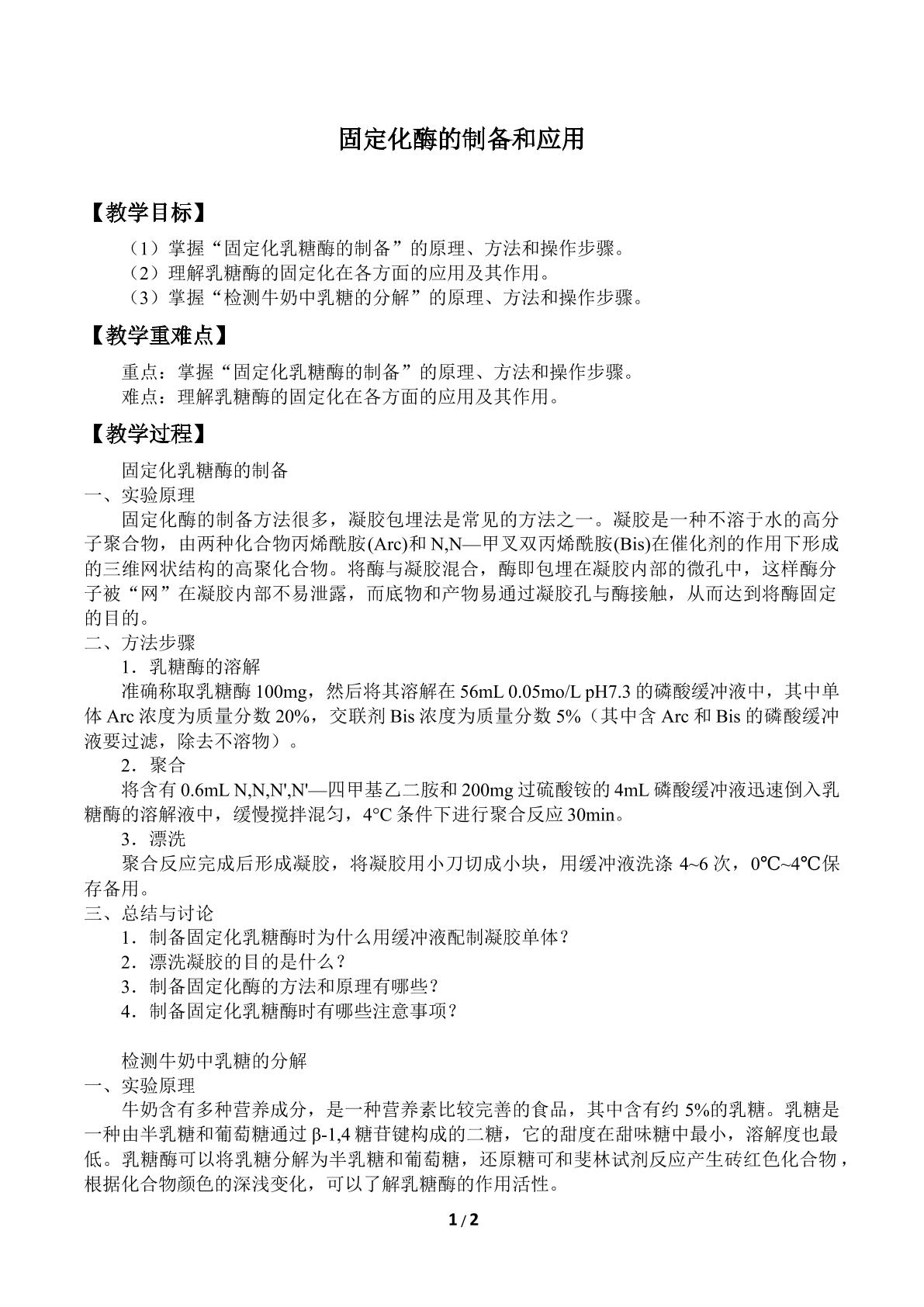 固定化酶的制备和应用

【教学目标】

（1）掌握“固定化乳糖酶的制备”的原理、方法和操作步骤。
（2）理解乳糖酶的固定化在各方面的应用及其作用。
（3）掌握“检测牛奶中乳糖的分解”的原理、方法和操作步骤。

【教学重难点】

重点：掌握“固定化乳糖酶的制备”的原理、方法和操作步骤。
难点：理解乳糖酶的固定化在各方面的应用及其作用。

【教学过程】

固定化乳糖酶的制备

一、实验原理

固定化酶的制备方法很多，凝胶包埋法是常见的方法之一。凝胶是一种不溶于水的高分子聚合物，由两种化合物丙烯酰胺(Arc)和N,N—甲叉双丙烯酰胺(Bis)在催化剂的作用下形成的三维网状结构的高聚化合物。将酶与凝胶混合，酶即包埋在凝胶内部的微孔中，这样酶分子被“网”在凝胶内部不易泄露，而底物和产物易通过凝胶孔与酶接触，从而达到将酶固定的目的。

二、方法步骤

1．乳糖酶的溶解

准确称取乳糖酶100mg，然后将其溶解在56mL 0.05mo/L pH7.3的磷酸缓冲液中，其中单体Arc浓度为质量分数20%，交联剂Bis浓度为质量分数5%（其中含Arc和Bis的磷酸缓冲液要过滤，除去不溶物）。

2．聚合

将含有0.6mL N,N,N',N'—四甲基乙二胺和200mg过硫酸铵的4mL磷酸缓冲液迅速倒入乳糖酶的溶解液中，缓慢搅拌混匀，4°C条件下进行聚合反应30min。

3．漂洗

聚合反应完成后形成凝胶，将凝胶用小刀切成小块，用缓冲液洗涤4~6次，0℃~4℃保存备用。

三、总结与讨论

1．制备固定化乳糖酶时为什么用缓冲液配制凝胶单体？
2．漂洗凝胶的目的是什么？
3．制备固定化酶的方法和原理有哪些？
4．制备固定化乳糖酶时有哪些注意事项？

检测牛奶中乳糖的分解

一、实验原理

牛奶含有多种营养成分，是一种营养素比较完善的食品，其中含有约5%的乳糖。乳糖是一种由半乳糖和葡萄糖通过β-1,4糖苷键构成的二糖，它的甜度在甜味糖中最小，溶解度也最低。乳糖酶可以将乳糖分解为半乳糖和葡萄糖，还原糖可和斐林试剂反应产生砖红色化合物，根据化合物颜色的深浅变化，可以了解乳糖酶的作用活性。

1 / 2